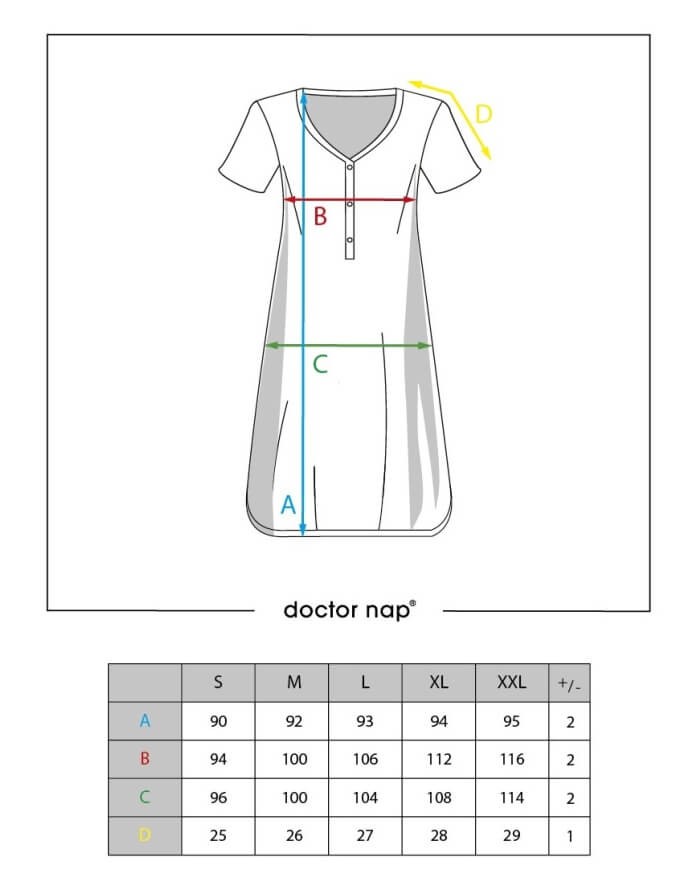 D

B

C

A

doctor nap®

| | S | M | L | XL | XXL | +/- |
|---|---|---|---|---|---|---|
| A | 90 | 92 | 93 | 94 | 95 | 2 |
| B | 94 | 100 | 106 | 112 | 116 | 2 |
| C | 96 | 100 | 104 | 108 | 114 | 2 |
| D | 25 | 26 | 27 | 28 | 29 | 1 |